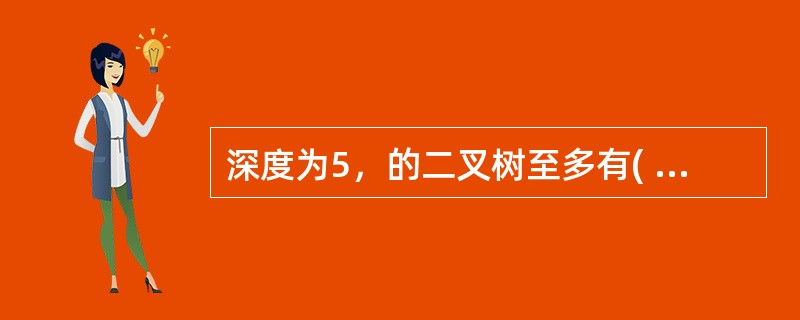 深度为5，的二叉树至多有( ...